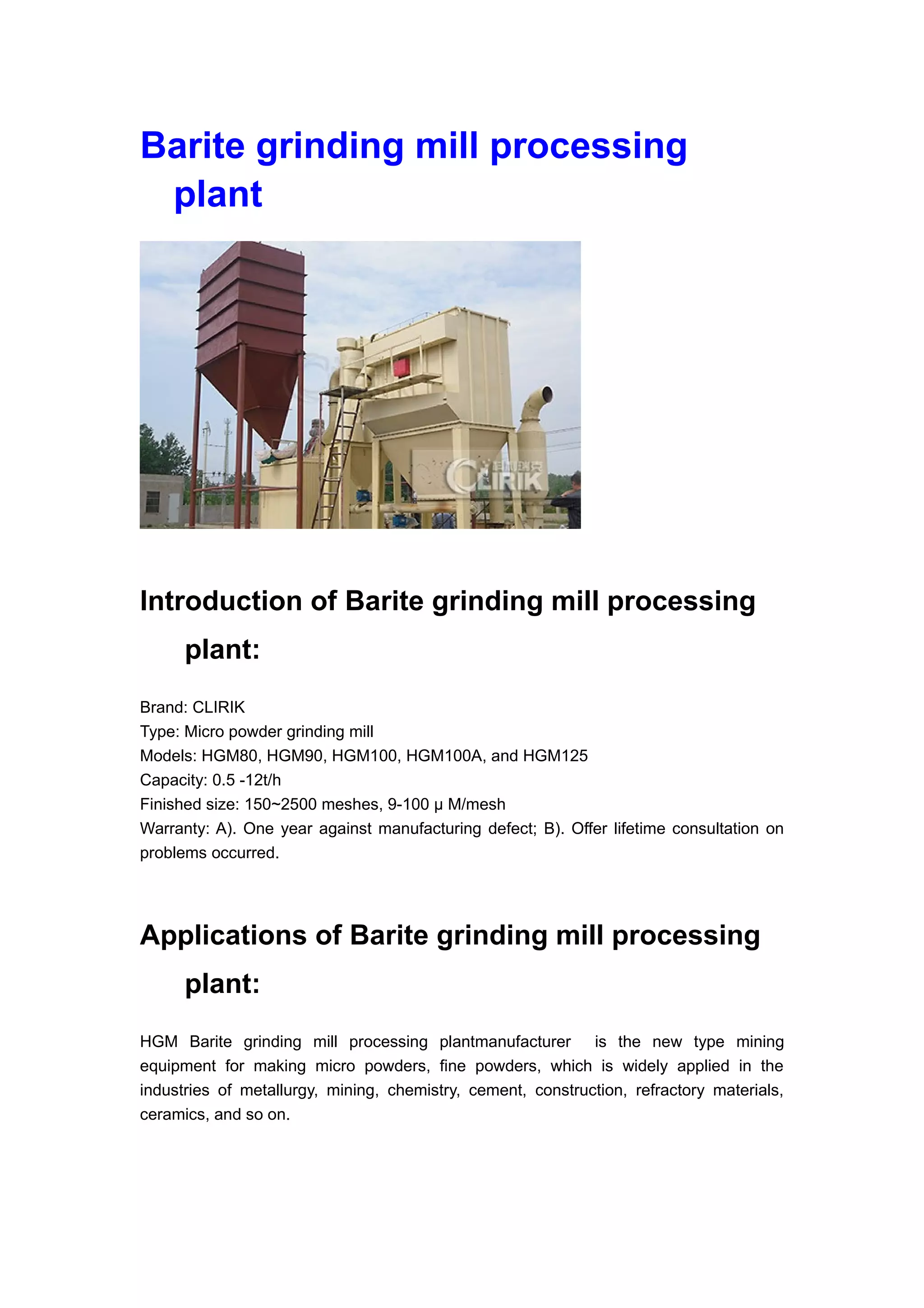 Barite grinding mill processing plant

CLIRIK

Introduction of Barite grinding mill processing plant:

Brand: CLIRIK
Type: Micro powder grinding mill
Models: HGM80, HGM90, HGM100, HGM100A, and HGM125
Capacity: 0.5 -12t/h
Finished size: 150~2500 meshes, 9-100 μ M/mesh
Warranty: A). One year against manufacturing defect; B). Offer lifetime consultation on problems occurred.

Applications of Barite grinding mill processing plant:

HGM Barite grinding mill processing plantmanufacturer is the new type mining equipment for making micro powders, fine powders, which is widely applied in the industries of metallurgy, mining, chemistry, cement, construction, refractory materials, ceramics, and so on.